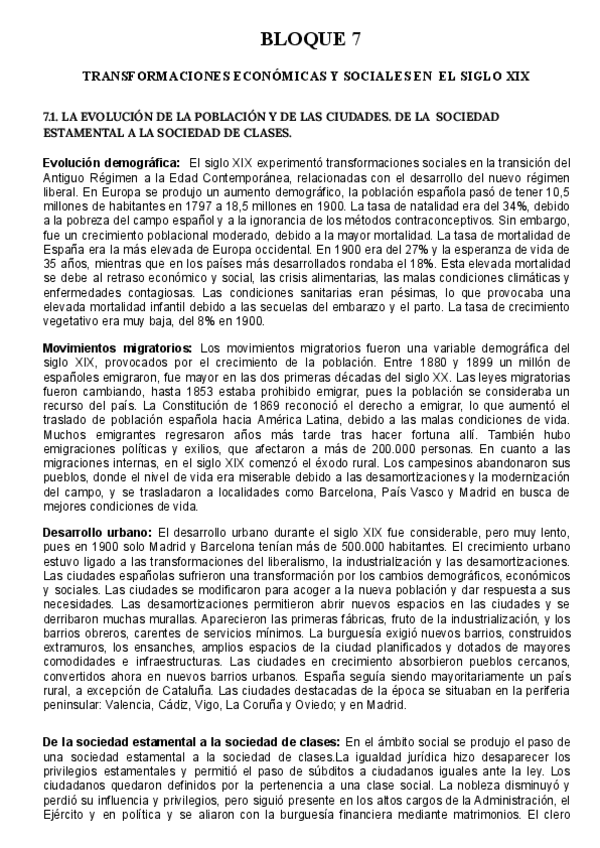 BLOQUE 7

TRANSFORMACIONES ECONÓMICAS Y SOCIALES EN EL SIGLO XIX

7.1. LA EVOLUCIÓN DE LA POBLACIÓN Y DE LAS CIUDADES. DE LA SOCIEDAD ESTAMENTAL A LA SOCIEDAD DE CLASES.

Evolución demográfica: El siglo XIX experimentó transformaciones sociales en la transición del Antiguo Régimen a la Edad Contemporánea, relacionadas con el desarrollo del nuevo régimen liberal. En Europa se produjo un aumento demográfico, la población española pasó de tener 10,5 millones de habitantes en 1797 a 18,5 millones en 1900. La tasa de natalidad era del 34%, debido a la pobreza del campo español y a la ignorancia de los métodos contraconceptivos. Sin embargo, fue un crecimiento poblacional moderado, debido a la mayor mortalidad. La tasa de mortalidad de España era la más elevada de Europa occidental. En 1900 era del 27% y la esperanza de vida de 35 años, mientras que en los países más desarrollados rondaba el 18%. Esta elevada mortalidad se debe al retraso económico y social, las crisis alimentarias, las malas condiciones climáticas y enfermedades contagiosas. Las condiciones sanitarias eran pésimas, lo que provocaba una elevada mortalidad infantil debido a las secuelas del embarazo y el parto. La tasa de crecimiento vegetativo era muy baja, del 8% en 1900.

Movimientos migratorios: Los movimientos migratorios fueron una variable demográfica del siglo XIX, provocados por el crecimiento de la población. Entre 1880 y 1899 un millón de españoles emigraron, fue mayor en las dos primeras décadas del siglo XX. Las leyes migratorias fueron cambiando, hasta 1853 estaba prohibido emigrar, pues la población se consideraba un recurso del país. La Constitución de 1869 reconoció el derecho a emigrar, lo que aumentó el traslado de población española hacia América Latina, debido a las malas condiciones de vida. Muchos emigrantes regresaron años más tarde tras hacer fortuna allí. También hubo emigraciones políticas y exilios, que afectaron a más de 200.000 personas. En cuanto a las migraciones internas, en el siglo XIX comenzó el éxodo rural. Los campesinos abandonaron sus pueblos, donde el nivel de vida era miserable debido a las desamortizaciones y la modernización del campo, y se trasladaron a localidades como Barcelona, País Vasco y Madrid en busca de mejores condiciones de vida.

Desarrollo urbano: El desarrollo urbano durante el siglo XIX fue considerable, pero muy lento, pues en 1900 solo Madrid y Barcelona tenían más de 500.000 habitantes. El crecimiento urbano estuvo ligado a las transformaciones del liberalismo, la industrialización y las desamortizaciones. Las ciudades españolas sufrieron una transformación por los cambios demográficos, económicos y sociales. Las ciudades se modificaron para acoger a la nueva población y dar respuesta a sus necesidades. Las desamortizaciones permitieron abrir nuevos espacios en las ciudades y se derribaron muchas murallas. Aparecieron las primeras fábricas, fruto de la industrialización, y los barrios obreros, carentes de servicios mínimos. La burguesía exigió nuevos barrios, construidos extramuros, los ensanches, amplios espacios de la ciudad planificados y dotados de mayores comodidades e infraestructuras. Las ciudades en crecimiento absorbieron pueblos cercanos, convertidos ahora en nuevos barrios urbanos. España seguía siendo mayoritariamente un país rural, a excepción de Cataluña. Las ciudades destacadas de la época se situaban en la periferia peninsular: Valencia, Cádiz, Vigo, La Coruña y Oviedo; y en Madrid.

De la sociedad estamental a la sociedad de clases: En el ámbito social se produjo el paso de una sociedad estamental a la sociedad de clases.La igualdad jurídica hizo desaparecer los privilegios estamentales y permitió el paso de súbditos a ciudadanos iguales ante la ley. Los ciudadanos quedaron definidos por la pertenencia a una clase social. La nobleza disminuyó y perdió su influencia y privilegios, pero siguió presente en los altos cargos de la Administración, el Ejército y en política y se aliaron con la burguesía financiera mediante matrimonios. El clero